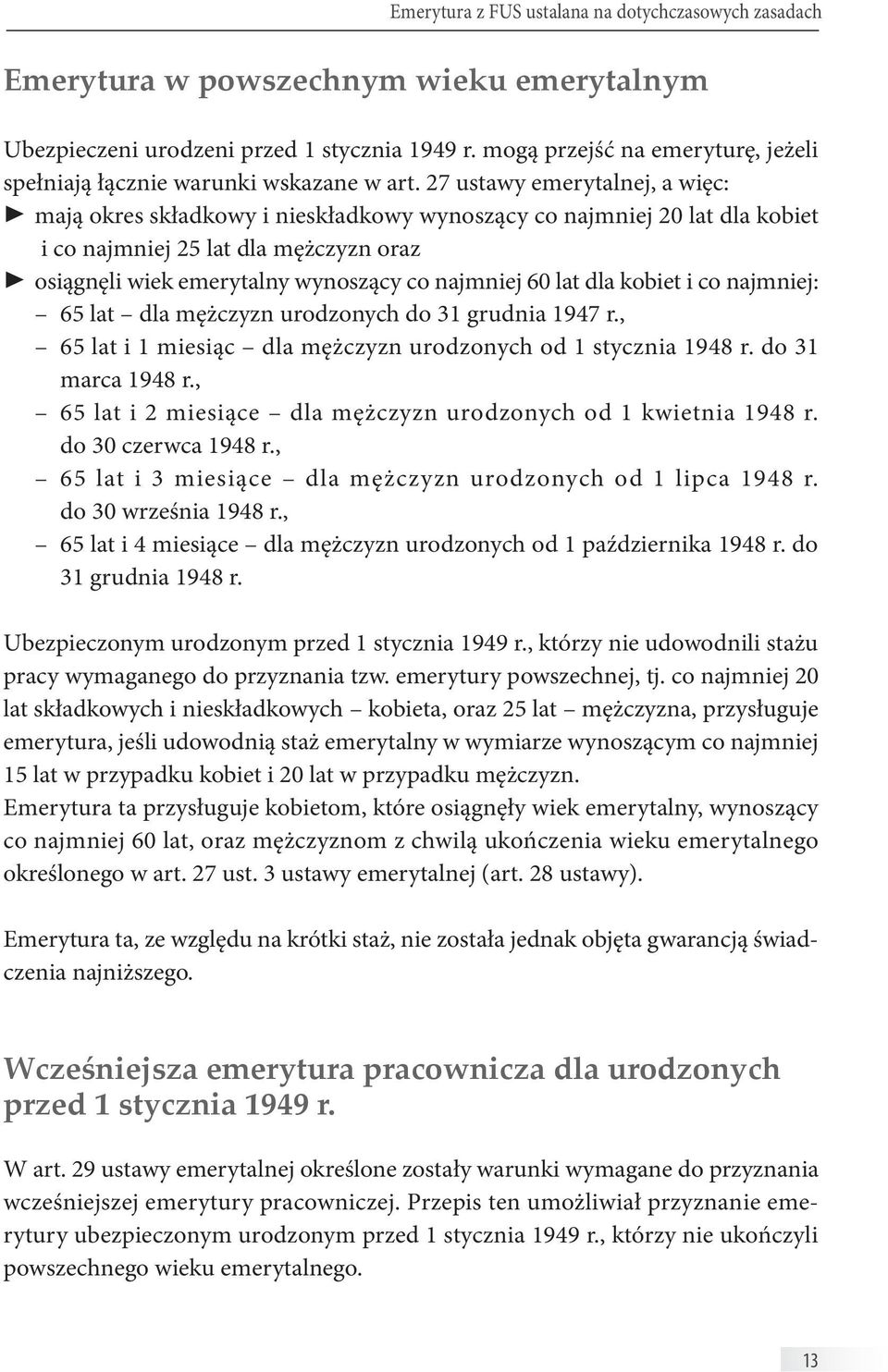 Emerytura z FUS ustalana na dotychczasowych zasadach

Emerytura w powszechnym wieku emerytalnym

Ubezpieczeni urodzeni przed 1 stycznia 1949 r. mogą przejść na emeryturę, jeżeli spełniają łącznie warunki wskazane w art. 27 ustawy emerytalnej, a więc:

► mają okres składkowy i nieskładkowy wynoszący co najmniej 20 lat dla kobiet i co najmniej 25 lat dla mężczyzn oraz

► osiągnęli wiek emerytalny wynoszący co najmniej 60 lat dla kobiet i co najmniej:

– 65 lat – dla mężczyzn urodzonych do 31 grudnia 1947 r.,

– 65 lat i 1 miesiąc – dla mężczyzn urodzonych od 1 stycznia 1948 r. do 31 marca 1948 r.,

– 65 lat i 2 miesiące – dla mężczyzn urodzonych od 1 kwietnia 1948 r. do 30 czerwca 1948 r.,

– 65 lat i 3 miesiące – dla mężczyzn urodzonych od 1 lipca 1948 r. do 30 września 1948 r.,

– 65 lat i 4 miesiące – dla mężczyzn urodzonych od 1 października 1948 r. do 31 grudnia 1948 r.

Ubezpieczonym urodzonym przed 1 stycznia 1949 r., którzy nie udowodnili stażu pracy wymaganego do przyznania tzw. emerytury powszechnej, tj. co najmniej 20 lat składkowych i nieskładkowych – kobieta, oraz 25 lat – mężczyzna, przysługuje emerytura, jeśli udowodnią staż emerytalny w wymiarze wynoszącym co najmniej 15 lat w przypadku kobiet i 20 lat w przypadku mężczyzn.
Emerytura ta przysługuje kobietom, które osiągnęły wiek emerytalny, wynoszący co najmniej 60 lat, oraz mężczyznom z chwilą ukończenia wieku emerytalnego określonego w art. 27 ust. 3 ustawy emerytalnej (art. 28 ustawy).

Emerytura ta, ze względu na krótki staż, nie została jednak objęta gwarancją świadczenia najniższego.

Wcześniejsza emerytura pracownicza dla urodzonych przed 1 stycznia 1949 r.

W art. 29 ustawy emerytalnej określone zostały warunki wymagane do przyznania wcześniejszej emerytury pracowniczej. Przepis ten umożliwiał przyznanie emerytury ubezpieczonym urodzonym przed 1 stycznia 1949 r., którzy nie ukończyli powszechnego wieku emerytalnego.

13